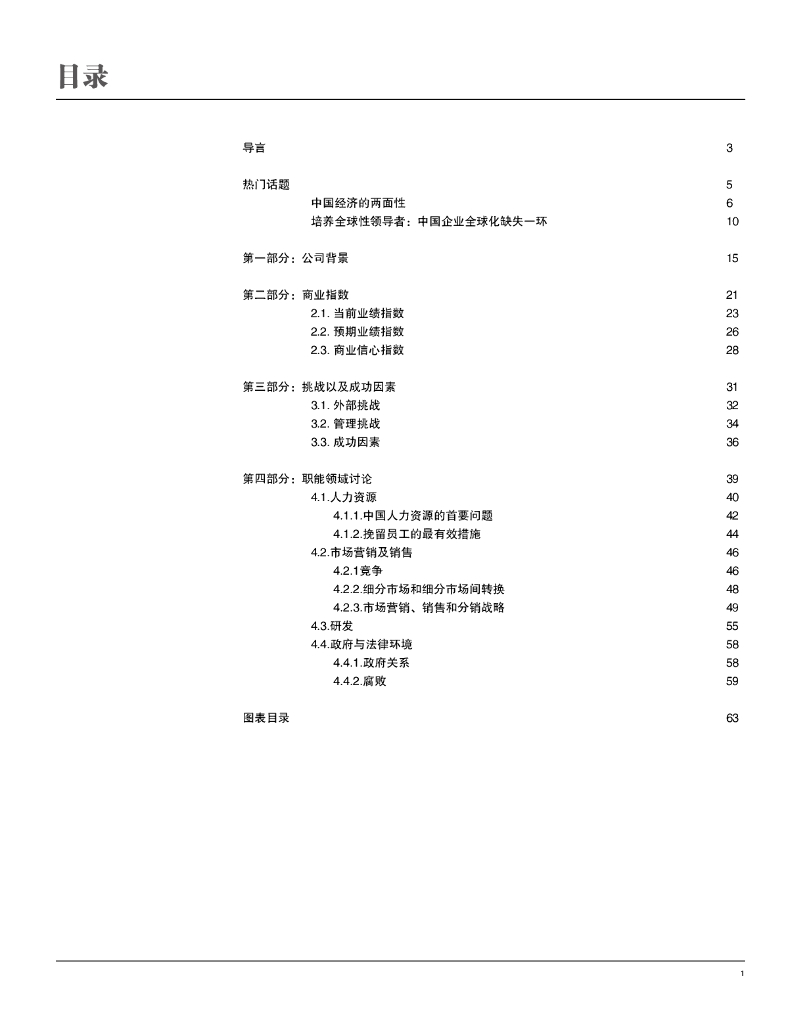 目录

导言 3

热门话题 5
中国经济的两面性 6
培养全球性领导者：中国企业全球化缺失一环 10

第一部分：公司背景 15

第二部分：商业指数 21
2.1. 当前业绩指数 23
2.2. 预期业绩指数 26
2.3. 商业信心指数 28

第三部分：挑战以及成功因素 31
3.1. 外部挑战 32
3.2. 管理挑战 34
3.3. 成功因素 36

第四部分：职能领域讨论 39
4.1.人力资源 40
4.1.1.中国人力资源的首要问题 42
4.1.2.挽留员工的最有效措施 44
4.2.市场营销及销售 46
4.2.1竞争 46
4.2.2.细分市场和细分市场间转换 48
4.2.3.市场营销、销售和分销战略 49
4.3.研发 55
4.4.政府与法律环境 58
4.4.1.政府关系 58
4.4.2.腐败 59

图表目录 63

1